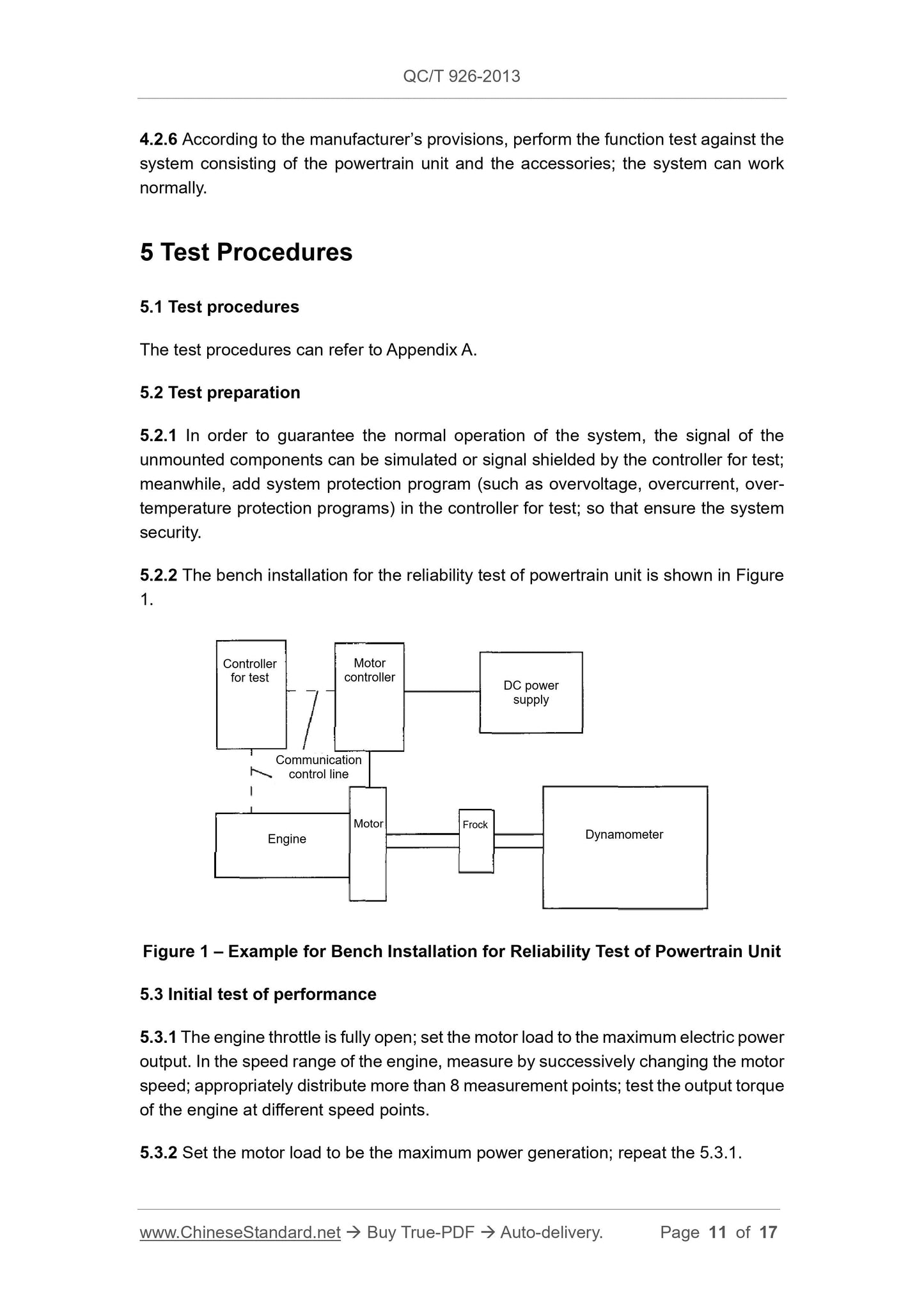 QC/T 926-2013

4.2.6 According to the manufacturer's provisions, perform the function test against the system consisting of the powertrain unit and the accessories; the system can work normally.

5 Test Procedures

5.1 Test procedures

The test procedures can refer to Appendix A.

5.2 Test preparation

5.2.1 In order to guarantee the normal operation of the system, the signal of the unmounted components can be simulated or signal shielded by the controller for test; meanwhile, add system protection program (such as overvoltage, overcurrent, over-temperature protection programs) in the controller for test; so that ensure the system security.

5.2.2 The bench installation for the reliability test of powertrain unit is shown in Figure 1.

Controller for test

Motor controller

DC power supply

Communication control line

Engine

Motor

Frock

Dynamometer

Figure 1 – Example for Bench Installation for Reliability Test of Powertrain Unit

5.3 Initial test of performance

5.3.1 The engine throttle is fully open; set the motor load to the maximum electric power output. In the speed range of the engine, measure by successively changing the motor speed; appropriately distribute more than 8 measurement points; test the output torque of the engine at different speed points.

5.3.2 Set the motor load to be the maximum power generation; repeat the 5.3.1.

www.ChineseStandard.net → Buy True-PDF → Auto-delivery. Page 11 of 17